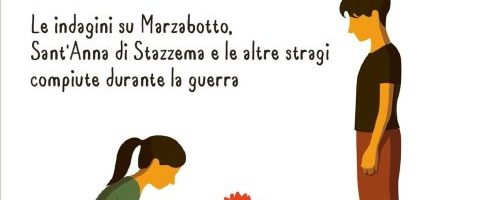 Le indagini su Marzabotto, Sant'Anna di Stazzema e le altre stragi compiute durante la guerra